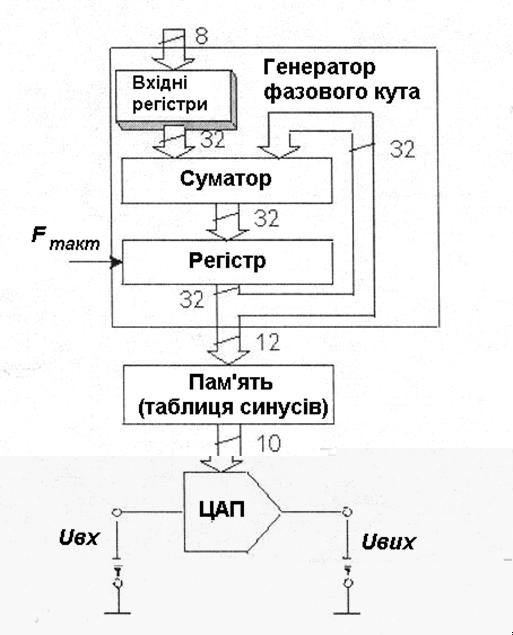 8

Вхідні регістри

Генератор фазового кута

32

32

Суматор

32

$F_{такт}$

Регістр

32

12

Пам'ять (таблиця синусів)

10

ЦАП

Uвх

Uвих